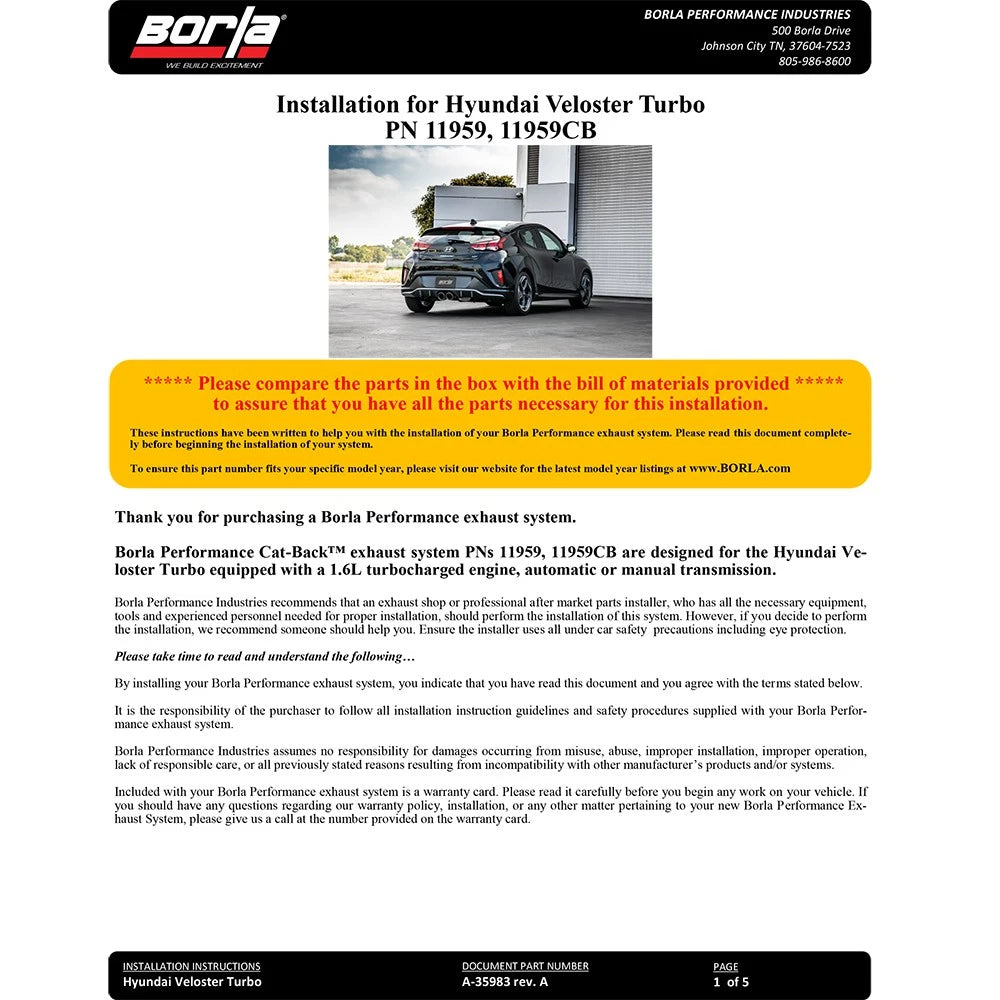 Borla®
WE BUILD EXCITEMENT

BORLA PERFORMANCE INDUSTRIES
500 Borla Drive
Johnson City TN, 37604-7523
805-986-8600

Installation for Hyundai Veloster Turbo
PN 11959, 11959CB

***** Please compare the parts in the box with the bill of materials provided *****
to assure that you have all the parts necessary for this installation.

These instructions have been written to help you with the installation of your Borla Performance exhaust system. Please read this document completely before beginning the installation of your system.

To ensure this part number fits your specific model year, please visit our website for the latest model year listings at www.BORLA.com

Thank you for purchasing a Borla Performance exhaust system.

Borla Performance Cat-Back™ exhaust system PNs 11959, 11959CB are designed for the Hyundai Veloster Turbo equipped with a 1.6L turbocharged engine, automatic or manual transmission.

Borla Performance Industries recommends that an exhaust shop or professional after market parts installer, who has all the necessary equipment, tools and experienced personnel needed for proper installation, should perform the installation of this system. However, if you decide to perform the installation, we recommend someone should help you. Ensure the installer uses all under car safety precautions including eye protection.

Please take time to read and understand the following…

By installing your Borla Performance exhaust system, you indicate that you have read this document and you agree with the terms stated below.

It is the responsibility of the purchaser to follow all installation instruction guidelines and safety procedures supplied with your Borla Performance exhaust system.

Borla Performance Industries assumes no responsibility for damages occurring from misuse, abuse, improper installation, improper operation, lack of responsible care, or all previously stated reasons resulting from incompatibility with other manufacturer's products and/or systems.

Included with your Borla Performance exhaust system is a warranty card. Please read it carefully before you begin any work on your vehicle. If you should have any questions regarding our warranty policy, installation, or any other matter pertaining to your new Borla Performance Exhaust System, please give us a call at the number provided on the warranty card.

INSTALLATION INSTRUCTIONS
Hyundai Veloster Turbo

DOCUMENT PART NUMBER
A-35983 rev. A

PAGE
1 of 5